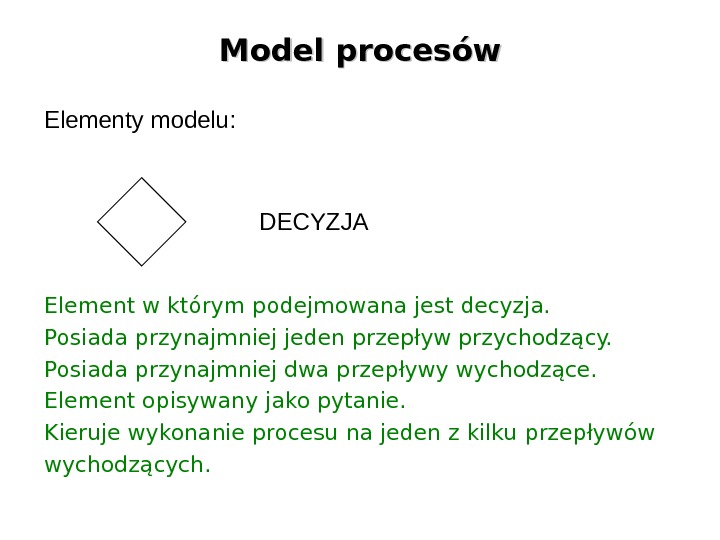 Model procesów

Elementy modelu:

DECYZJA

Element w którym podejmowana jest decyzja.
Posiada przynajmniej jeden przepływ przychodzący.
Posiada przynajmniej dwa przepływy wychodzące.
Element opisywany jako pytanie.
Kieruje wykonanie procesu na jeden z kilku przepływów wychodzących.